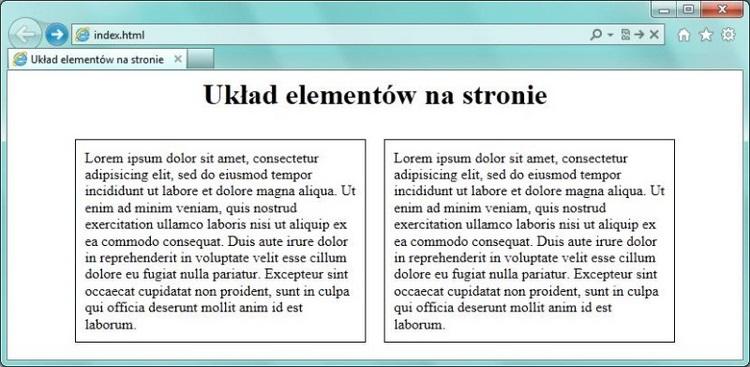 index.html

Układ elementów na stronie

Układ elementów na stronie

Lorem ipsum dolor sit amet, consectetur adipisicing elit, sed do eiusmod tempor incididunt ut labore et dolore magna aliqua. Ut enim ad minim veniam, quis nostrud exercitation ullamco laboris nisi ut aliquip ex ea commodo consequat. Duis aute irure dolor in reprehenderit in voluptate velit esse cillum dolore eu fugiat nulla pariatur. Excepteur sint occaecat cupidatat non proident, sunt in culpa qui officia deserunt mollit anim id est laborum.

Lorem ipsum dolor sit amet, consectetur adipisicing elit, sed do eiusmod tempor incididunt ut labore et dolore magna aliqua. Ut enim ad minim veniam, quis nostrud exercitation ullamco laboris nisi ut aliquip ex ea commodo consequat. Duis aute irure dolor in reprehenderit in voluptate velit esse cillum dolore eu fugiat nulla pariatur. Excepteur sint occaecat cupidatat non proident, sunt in culpa qui officia deserunt mollit anim id est laborum.